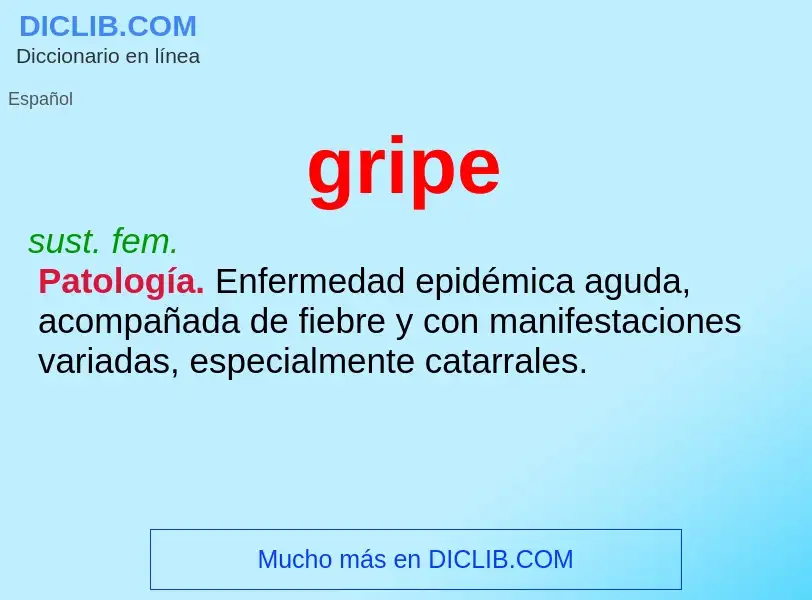 DICLIB.COM
Diccionario en línea

Español

gripe

sust. fem.
Patología. Enfermedad epidémica aguda, acompañada de fiebre y con manifestaciones variadas, especialmente catarrales.

Mucho más en DICLIB.COM